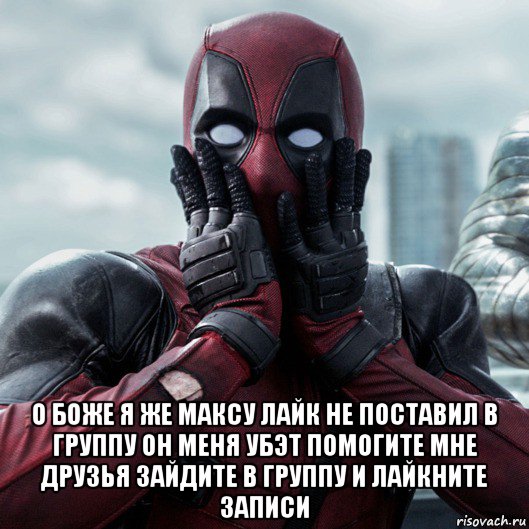 О БОЖЕ Я ЖЕ МАКСУ ЛАЙК НЕ ПОСТАВИЛ В ГРУППУ ОН МЕНЯ УБЭТ ПОМОГИТЕ МНЕ ДРУЗЬЯ ЗАЙДИТЕ В ГРУППУ И ЛАЙКНИТЕ ЗАПИСИ

risovach.ru